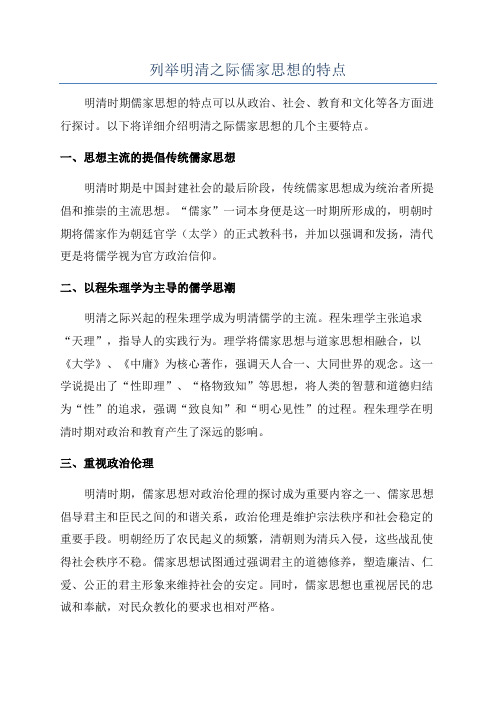 列举明清之际儒家思想的特点

明清时期儒家思想的特点可以从政治、社会、教育和文化等各方面进行探讨。以下将详细介绍明清之际儒家思想的几个主要特点。

一、思想主流的提倡传统儒家思想

明清时期是中国封建社会的最后阶段，传统儒家思想成为统治者所提倡和推崇的主流思想。“儒家”一词本身便是这一时期所形成的，明朝时期将儒家作为朝廷官学（太学）的正式教科书，并加以强调和发扬，清代更是将儒学视为官方政治信仰。

二、以程朱理学为主导的儒学思潮

明清之际兴起的程朱理学成为明清儒学的主流。程朱理学主张追求“天理”，指导人的实践行为。理学将儒家思想与道家思想相融合，以《大学》、《中庸》为核心著作，强调天人合一、大同世界的观念。这一学说提出了“性即理”、“格物致知”等思想，将人类的智慧和道德归结为“性”的追求，强调“致良知”和“明心见性”的过程。程朱理学在明清时期对政治和教育产生了深远的影响。

三、重视政治伦理

明清时期，儒家思想对政治伦理的探讨成为重要内容之一、儒家思想倡导君主和臣民之间的和谐关系，政治伦理是维护宗法秩序和社会稳定的重要手段。明朝经历了农民起义的频繁，清朝则为清兵入侵，这些战乱使得社会秩序不稳。儒家思想试图通过强调君主的道德修养，塑造廉洁、仁爱、公正的君主形象来维持社会的安定。同时，儒家思想也重视居民的忠诚和奉献，对民众教化的要求也相对严格。